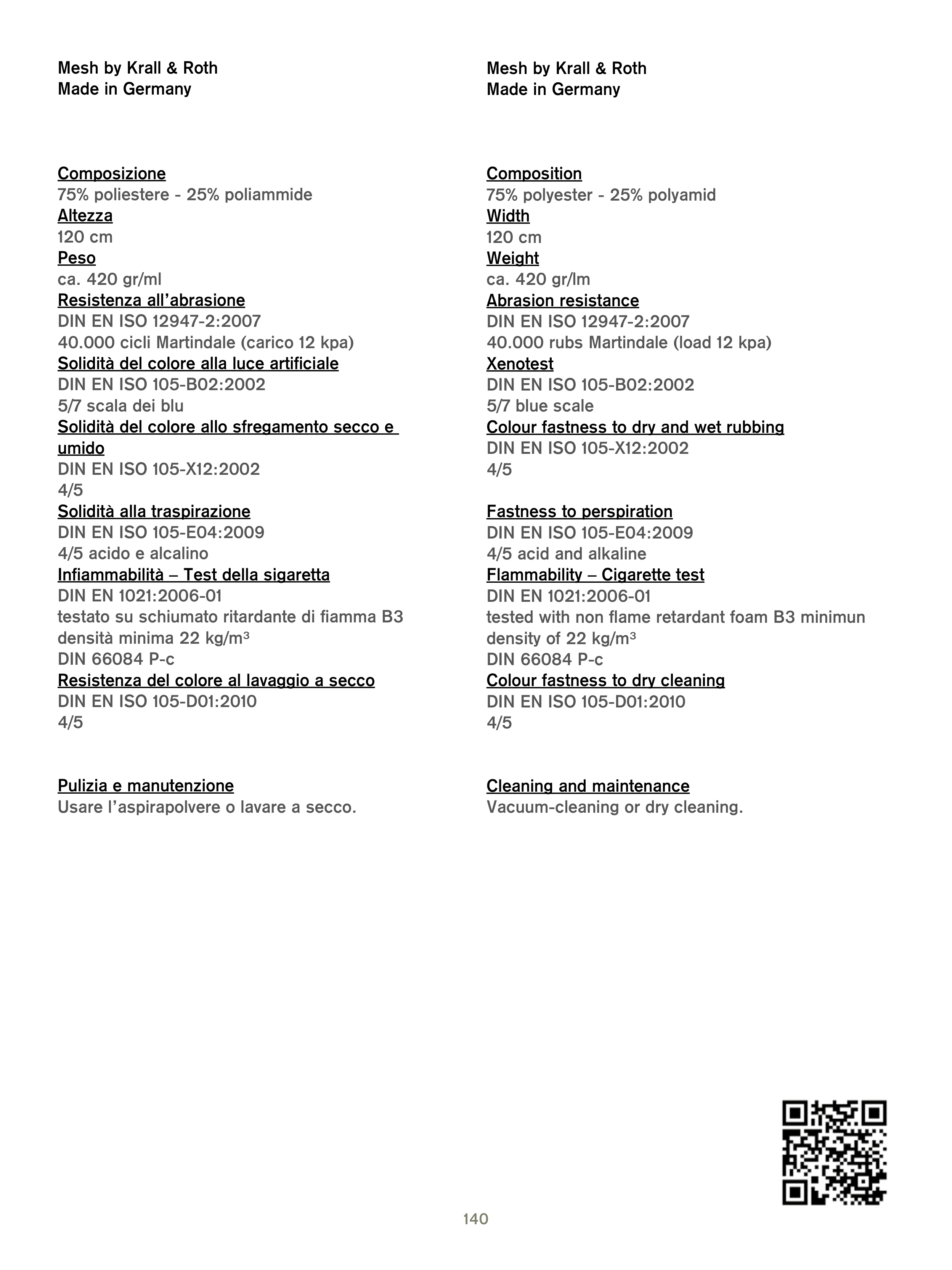 Mesh by Krall & Roth
Made in Germany

Composizione
75% poliestere - 25% poliammide
Altezza
120 cm
Peso
ca. 420 gr/ml
Resistenza all'abrasione
DIN EN ISO 12947-2:2007
40.000 cicli Martindale (carico 12 kpa)
Solidità del colore alla luce artificiale
DIN EN ISO 105-B02:2002
5/7 scala dei blu
Solidità del colore allo sfregamento secco e umido
DIN EN ISO 105-X12:2002
4/5
Solidità alla traspirazione
DIN EN ISO 105-E04:2009
4/5 acido e alcalino
Infiammabilità – Test della sigaretta
DIN EN 1021:2006-01
testato su schiumato ritardante di fiamma B3 densità minima 22 kg/m³
DIN 66084 P-c
Resistenza del colore al lavaggio a secco
DIN EN ISO 105-D01:2010
4/5

Pulizia e manutenzione
Usare l'aspirapolvere o lavare a secco.

Mesh by Krall & Roth
Made in Germany

Composition
75% polyester - 25% polyamid
Width
120 cm
Weight
ca. 420 gr/lm
Abrasion resistance
DIN EN ISO 12947-2:2007
40.000 rubs Martindale (load 12 kpa)
Xenotest
DIN EN ISO 105-B02:2002
5/7 blue scale
Colour fastness to dry and wet rubbing
DIN EN ISO 105-X12:2002
4/5

Fastness to perspiration
DIN EN ISO 105-E04:2009
4/5 acid and alkaline
Flammability – Cigarette test
DIN EN 1021:2006-01
tested with non flame retardant foam B3 minimun density of 22 kg/m³
DIN 66084 P-c
Colour fastness to dry cleaning
DIN EN ISO 105-D01:2010
4/5

Cleaning and maintenance
Vacuum-cleaning or dry cleaning.

140